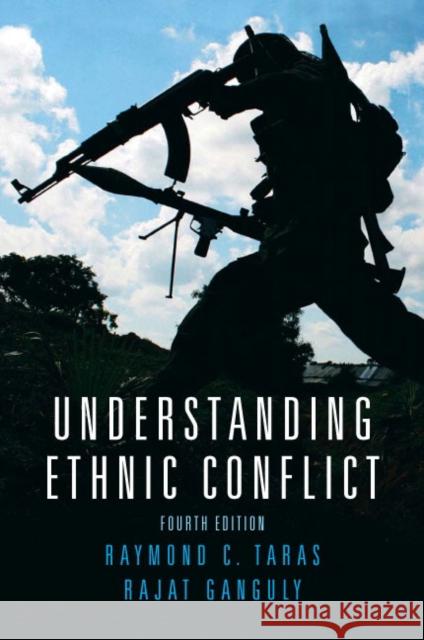 UNDERSTANDING ETHNIC CONFLICT

FOURTH EDITION

RAYMOND C. TARAS

RAJAT GANGULY

Kraina Książek